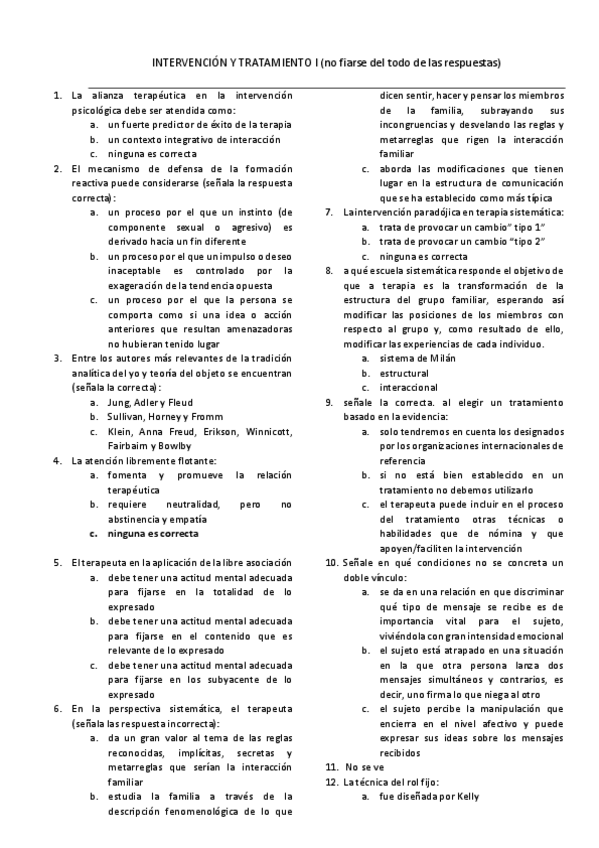 INTERVENCIÓN Y TRATAMIENTO I (no fiarse del todo de las respuestas)

1. La alianza terapéutica en la intervención psicológica debe ser atendida como:
a. un fuerte predictor de éxito de la terapia
b. un contexto integrativo de interacción
c. ninguna es correcta
2. El mecanismo de defensa de la formación reactiva puede considerarse (señala la respuesta correcta):
a. un proceso por el que un instinto (de componente sexual o agresivo) es derivado hacia un fin diferente
b. un proceso por el que un impulso o deseo inaceptable es controlado por la exageración de la tendencia opuesta
c. un proceso por el que la persona se comporta como si una idea o acción anteriores que resultan amenazadoras no hubieran tenido lugar
3. Entre los autores más relevantes de la tradición analítica del yo y teoría del objeto se encuentran (señala la correcta):
a. Jung, Adler y Fleud
b. Sullivan, Horney y Fromm
c. Klein, Anna Freud, Erikson, Winnicott, Fairbaim y Bowlby
4. La atención libremente flotante:
a. fomenta y promueve la relación terapéutica
b. requiere neutralidad, pero no abstinencia y empatía
c. ninguna es correcta

5. El terapeuta en la aplicación de la libre asociación
a. debe tener una actitud mental adecuada para fijarse en la totalidad de lo expresado
b. debe tener una actitud mental adecuada para fijarse en el contenido que es relevante de lo expresado
c. debe tener una actitud mental adecuada para fijarse en los subyacente de lo expresado
6. En la perspectiva sistemática, el terapeuta (señala las respuesta incorrecta):
a. da un gran valor al tema de las reglas reconocidas, implícitas, secretas y metarreglas que serían la interacción familiar
b. estudia la familia a través de la descripción fenomenológica de lo que dicen sentir, hacer y pensar los miembros de la familia, subrayando sus incongruencias y desvelando las reglas y metarreglas que rigen la interacción familiar
c. aborda las modificaciones que tienen lugar en la estructura de comunicación que se ha establecido como más típica
7. La intervención paradójica en terapia sistemática:
a. trata de provocar un cambio" tipo 1"
b. trata de provocar un cambio "tipo 2"
c. ninguna es correcta
8. a qué escuela sistemática responde el objetivo de que a terapia es la transformación de la estructura del grupo familiar, esperando así modificar las posiciones de los miembros con respecto al grupo y, como resultado de ello, modificar las experiencias de cada individuo.
a. sistema de Milán
b. estructural
c. interaccional
9. señale la correcta. al elegir un tratamiento basado en la evidencia:
a. solo tendremos en cuenta los designados por los organizaciones internacionales de referencia
b. si no está bien establecido en un tratamiento no debemos utilizarlo
c. el terapeuta puede incluir en el proceso del tratamiento otras técnicas o habilidades que de nómina y que apoyen/faciliten la intervención
10. Señale en qué condiciones no se concreta un doble vínculo:
a. se da en una relación en que discriminar qué tipo de mensaje se recibe es de importancia vital para el sujeto, viviéndola con gran intensidad emocional
b. el sujeto está atrapado en una situación en la que otra persona lanza dos mensajes simultáneos y contrarios, es decir, uno firma lo que niega al otro
c. el sujeto percibe la manipulación que encierra en el nivel afectivo y puede expresar sus ideas sobre los mensajes recibidos
11. No se ve
12. La técnica del rol fijo:
a. fue diseñada por Kelly